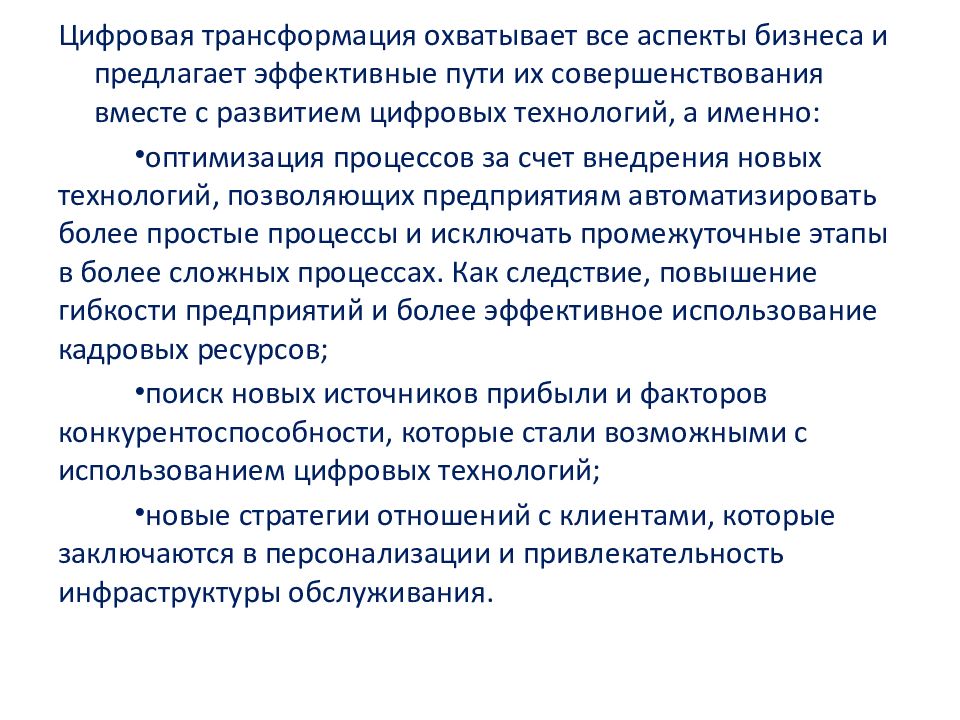 Цифровая трансформация охватывает все аспекты бизнеса и предлагает эффективные пути их совершенствования вместе с развитием цифровых технологий, а именно:

•оптимизация процессов за счет внедрения новых технологий, позволяющих предприятиям автоматизировать более простые процессы и исключать промежуточные этапы в более сложных процессах. Как следствие, повышение гибкости предприятий и более эффективное использование кадровых ресурсов;

•поиск новых источников прибыли и факторов конкурентоспособности, которые стали возможными с использованием цифровых технологий;

•новые стратегии отношений с клиентами, которые заключаются в персонализации и привлекательность инфраструктуры обслуживания.